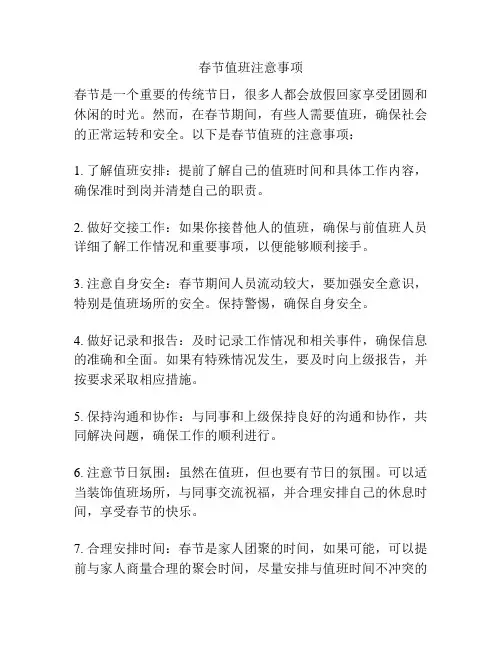 春节值班注意事项

春节是一个重要的传统节日，很多人都会放假回家享受团圆和休闲的时光。然而，在春节期间，有些人需要值班，确保社会的正常运转和安全。以下是春节值班的注意事项：

1.了解值班安排：提前了解自己的值班时间和具体工作内容，确保准时到岗并清楚自己的职责。

2.做好交接工作：如果你接替他人的值班，确保与前值班人员详细了解工作情况和重要事项，以便能够顺利接手。

3.注意自身安全：春节期间人员流动较大，要加强安全意识，特别是值班场所的安全。保持警惕，确保自身安全。

4.做好记录和报告：及时记录工作情况和相关事件，确保信息的准确和全面。如果有特殊情况发生，要及时向上级报告，并按要求采取相应措施。

5.保持沟通和协作：与同事和上级保持良好的沟通和协作，共同解决问题，确保工作的顺利进行。

6.注意节日氛围：虽然在值班，但也要有节日的氛围。可以适当装饰值班场所，与同事交流祝福，并合理安排自己的休息时间，享受春节的快乐。

7.合理安排时间：春节是家人团聚的时间，如果可能，可以提前与家人商量合理的聚会时间，尽量安排与值班时间不冲突的